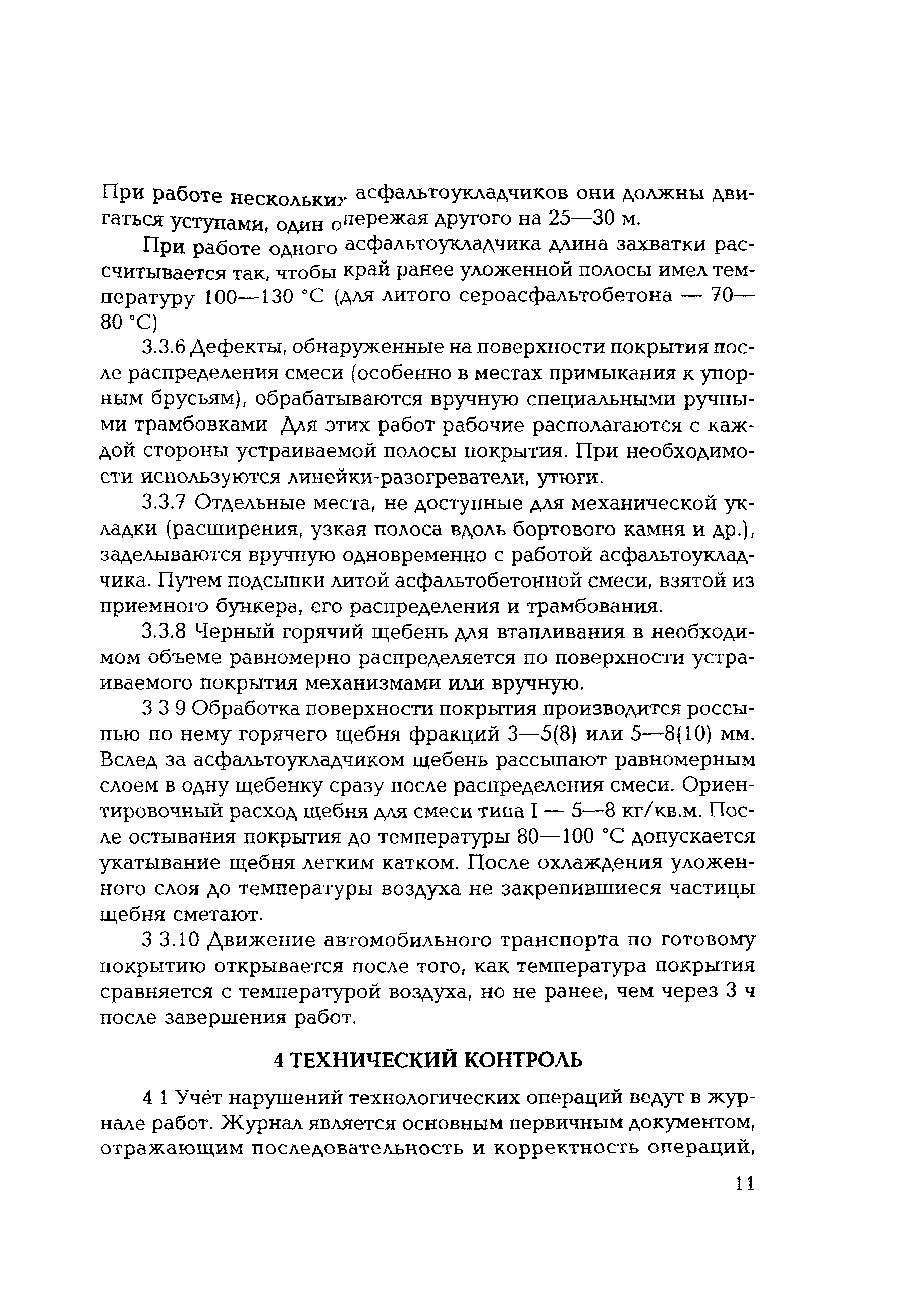 При работе нескольких асфальтоукладчиков они должны двигаться уступами, один опережая другого на 25—30 м.

При работе одного асфальтоукладчика длина захватки рассчитывается так, чтобы край ранее уложенной полосы имел температуру 100—130 °С (для литого сероасфальтобетона — 70—80 °С)

3.3.6 Дефекты, обнаруженные на поверхности покрытия после распределения смеси (особенно в местах примыкания к упорным брусьям), обрабатываются вручную специальными ручными трамбовками Для этих работ рабочие располагаются с каждой стороны устраиваемой полосы покрытия. При необходимости используются линейки-разогреватели, утюги.

3.3.7 Отдельные места, не доступные для механической укладки (расширения, узкая полоса вдоль бортового камня и др.), заделываются вручную одновременно с работой асфальтоукладчика. Путем подсыпки литой асфальтобетонной смеси, взятой из приемного бункера, его распределения и трамбования.

3.3.8 Черный горячий щебень для втапливания в необходимом объеме равномерно распределяется по поверхности устраиваемого покрытия механизмами или вручную.

3 3 9 Обработка поверхности покрытия производится россыпью по нему горячего щебня фракций 3—5(8) или 5—8(10) мм. Вслед за асфальтоукладчиком щебень рассыпают равномерным слоем в одну щебенку сразу после распределения смеси. Ориентировочный расход щебня для смеси типа I — 5—8 кг/кв.м. После остывания покрытия до температуры 80—100 °С допускается укатывание щебня легким катком. После охлаждения уложенного слоя до температуры воздуха не закрепившиеся частицы щебня сметают.

3 3.10 Движение автомобильного транспорта по готовому покрытию открывается после того, как температура покрытия сравняется с температурой воздуха, но не ранее, чем через 3 ч после завершения работ.

4 ТЕХНИЧЕСКИЙ КОНТРОЛЬ

4 1 Учёт нарушений технологических операций ведут в журнале работ. Журнал является основным первичным документом, отражающим последовательность и корректность операций,

11